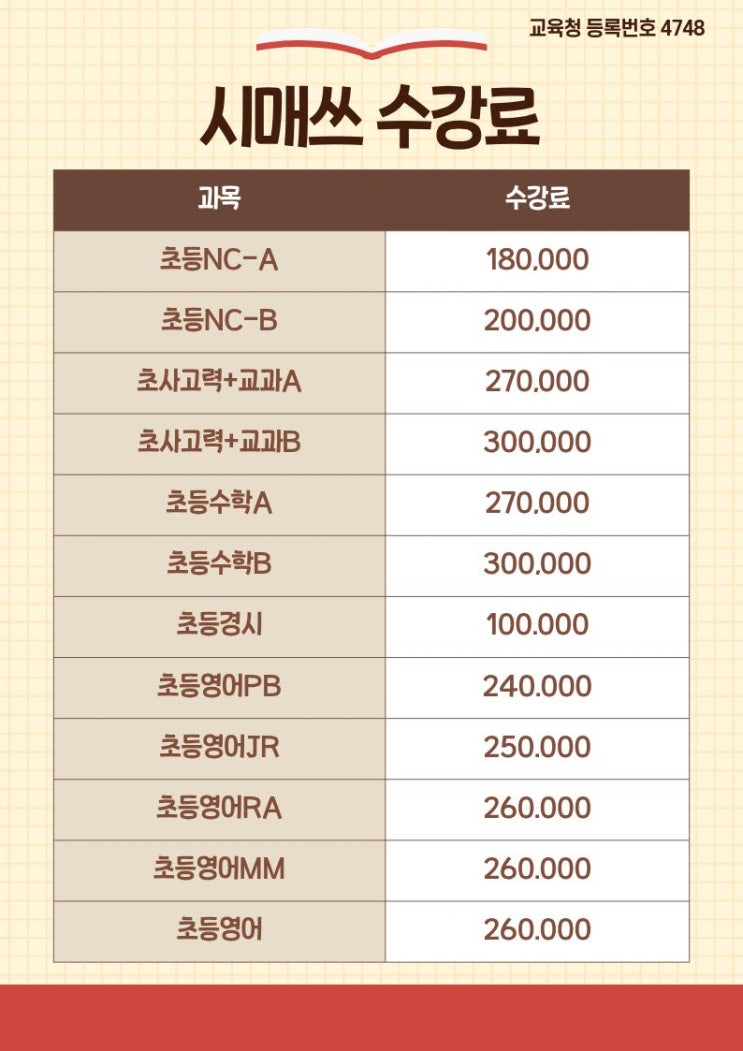 교육청 등록번호 4748

시매쓰 수강료

| 과목 | 수강료 |
|---|---|
| 초등NC-A | 180.000 |
| 초등NC-B | 200.000 |
| 초사고력+교과A | 270.000 |
| 초사고력+교과B | 300.000 |
| 초등수학A | 270.000 |
| 초등수학B | 300.000 |
| 초등경시 | 100.000 |
| 초등영어PB | 240.000 |
| 초등영어JR | 250.000 |
| 초등영어RA | 260.000 |
| 초등영어MM | 260.000 |
| 초등영어 | 260.000 |